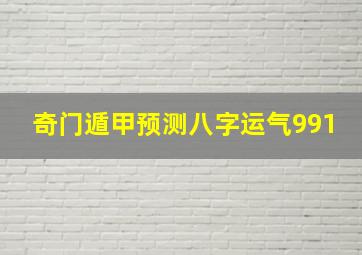 奇门遁甲预测八字运气991